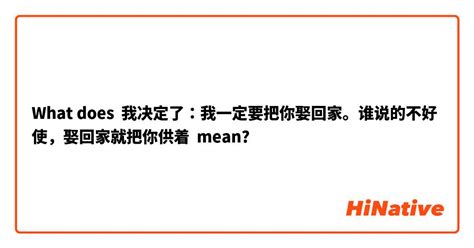 What does 我决定了：我一定要把你娶回家。谁说的不好使，娶回家就把你供着 mean?

HiNative